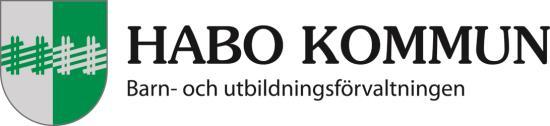 HABO KOMMUN
Barn- och utbildningsförvaltningen